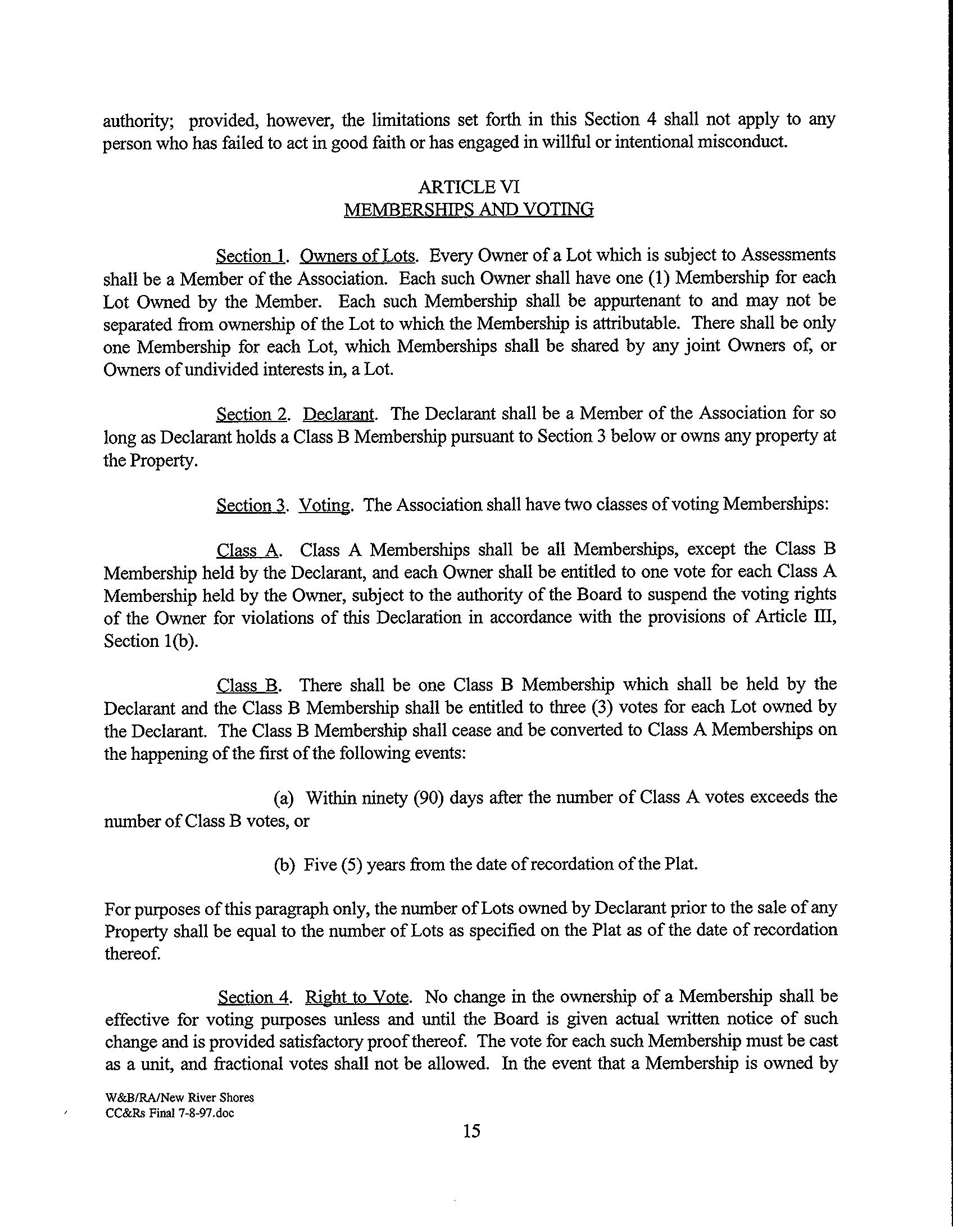 authority; provided, however, the limitations set forth in this Section 4 shall not apply to any person who has failed to act in good faith or has engaged in willful or intentional misconduct.

ARTICLE VI
MEMBERSHIPS AND VOTING

Section 1. Owners of Lots. Every Owner of a Lot which is subject to Assessments shall be a Member of the Association. Each such Owner shall have one (1) Membership for each Lot Owned by the Member. Each such Membership shall be appurtenant to and may not be separated from ownership of the Lot to which the Membership is attributable. There shall be only one Membership for each Lot, which Memberships shall be shared by any joint Owners of, or Owners of undivided interests in, a Lot.

Section 2. Declarant. The Declarant shall be a Member of the Association for so long as Declarant holds a Class B Membership pursuant to Section 3 below or owns any property at the Property.

Section 3. Voting. The Association shall have two classes of voting Memberships:

Class A. Class A Memberships shall be all Memberships, except the Class B Membership held by the Declarant, and each Owner shall be entitled to one vote for each Class A Membership held by the Owner, subject to the authority of the Board to suspend the voting rights of the Owner for violations of this Declaration in accordance with the provisions of Article III, Section 1(b).

Class B. There shall be one Class B Membership which shall be held by the Declarant and the Class B Membership shall be entitled to three (3) votes for each Lot owned by the Declarant. The Class B Membership shall cease and be converted to Class A Memberships on the happening of the first of the following events:

(a) Within ninety (90) days after the number of Class A votes exceeds the number of Class B votes, or

(b) Five (5) years from the date of recordation of the Plat.

For purposes of this paragraph only, the number of Lots owned by Declarant prior to the sale of any Property shall be equal to the number of Lots as specified on the Plat as of the date of recordation thereof.

Section 4. Right to Vote. No change in the ownership of a Membership shall be effective for voting purposes unless and until the Board is given actual written notice of such change and is provided satisfactory proof thereof. The vote for each such Membership must be cast as a unit, and fractional votes shall not be allowed. In the event that a Membership is owned by

W&B/RA/New River Shores
CC&Rs Final 7-8-97.doc

15